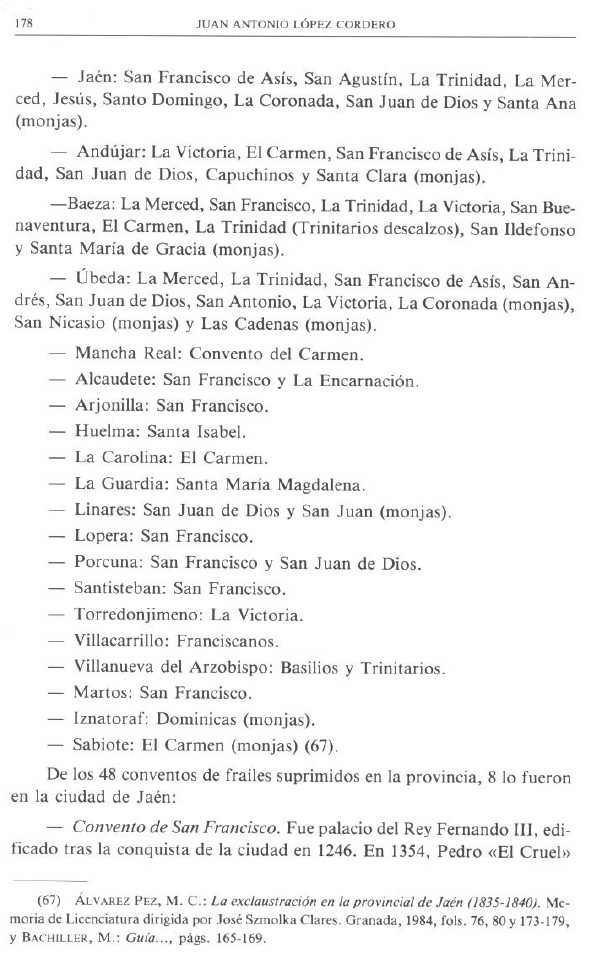 178 JUAN ANTONIO LÓPEZ CORDERO

— Jaén: San Francisco de Asís, San Agustín, La Trinidad, La Merced, Jesús, Santo Domingo, La Coronada, San Juan de Dios y Santa Ana (monjas).

— Andújar: La Victoria, El Carmen, San Francisco de Asís, La Trinidad, San Juan de Dios, Capuchinos y Santa Clara (monjas).

—Baeza: La Merced, San Francisco, La Trinidad, La Victoria, San Buenaventura, El Carmen, La Trinidad (Trinitarios descalzos), San Ildefonso y Santa María de Gracia (monjas).

— Úbeda: La Merced, La Trinidad, San Francisco de Asís, San Andrés, San Juan de Dios, San Antonio, La Victoria, La Coronada (monjas), San Nicasio (monjas) y Las Cadenas (monjas).

— Mancha Real: Convento del Carmen.

— Alcaudete: San Francisco y La Encarnación.

— Arjonilla: San Francisco.

— Huelma: Santa Isabel.

— La Carolina: El Carmen.

— La Guardia: Santa María Magdalena.

— Linares: San Juan de Dios y San Juan (monjas).

— Lopera: San Francisco.

— Porcuna: San Francisco y San Juan de Dios.

— Santisteban: San Francisco.

— Torredonjimeno: La Victoria.

— Villacarrillo: Franciscanos.

— Villanueva del Arzobispo: Basilios y Trinitarios.

— Martos: San Francisco.

— Iznatoraf: Dominicas (monjas).

— Sabiote: El Carmen (monjas) (67).

De los 48 conventos de frailes suprimidos en la provincia, 8 lo fueron en la ciudad de Jaén:

— Convento de San Francisco. Fue palacio del Rey Fernando III, edificado tras la conquista de la ciudad en 1246. En 1354, Pedro «El Cruel»

(67) ÁLVAREZ PEZ, M. C.: La exclaustración en la provincial de Jaén (1835-1840). Memoria de Licenciatura dirigida por José Szmolka Clares. Granada, 1984, fols. 76, 80 y 173-179, y BACHILLER, M.: Guía..., págs. 165-169.